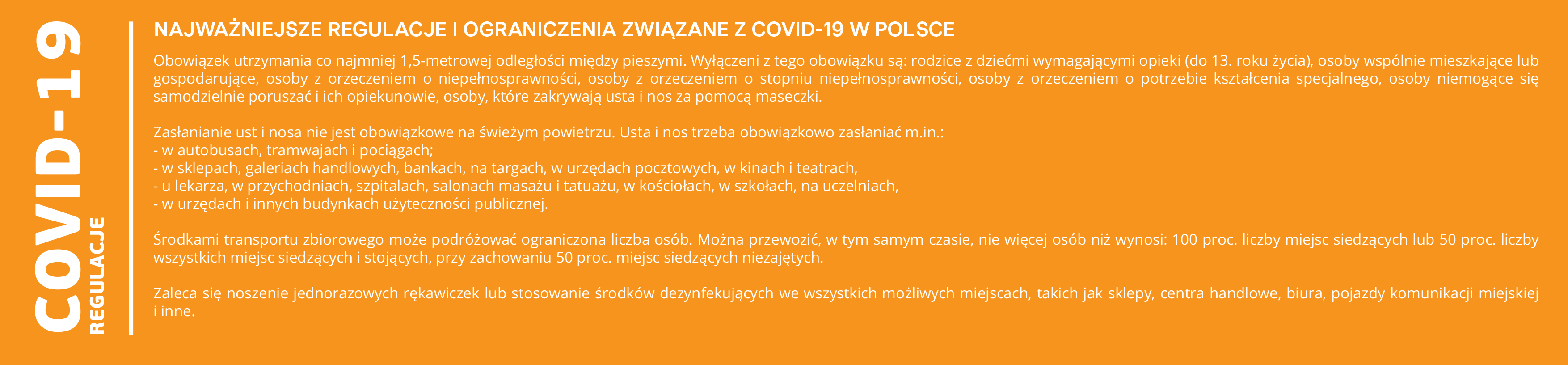 COVID-19
REGULACJE

NAJWAŻNIEJSZE REGULACJE I OGRANICZENIA ZWIĄZANE Z COVID-19 W POLSCE

Obowiązek utrzymania co najmniej 1,5-metrowej odległości między pieszymi. Wyłączeni z tego obowiązku są: rodzice z dziećmi wymagającymi opieki (do 13. roku życia), osoby wspólnie mieszkające lub gospodarujące, osoby z orzeczeniem o niepełnosprawności, osoby z orzeczeniem o stopniu niepełnosprawności, osoby z orzeczeniem o potrzebie kształcenia specjalnego, osoby niemogące się samodzielnie poruszać i ich opiekunowie, osoby, które zakrywają usta i nos za pomocą maseczki.

Zasłanianie ust i nosa nie jest obowiązkowe na świeżym powietrzu. Usta i nos trzeba obowiązkowo zasłaniać m.in.:
- w autobusach, tramwajach i pociągach;
- w sklepach, galeriach handlowych, bankach, na targach, w urzędach pocztowych, w kinach i teatrach,
- u lekarza, w przychodniach, szpitalach, salonach masażu i tatuażu, w kościołach, w szkołach, na uczelniach,
- w urzędach i innych budynkach użyteczności publicznej.

Środkami transportu zbiorowego może podróżować ograniczona liczba osób. Można przewozić, w tym samym czasie, nie więcej osób niż wynosi: 100 proc. liczby miejsc siedzących lub 50 proc. liczby wszystkich miejsc siedzących i stojących, przy zachowaniu 50 proc. miejsc siedzących niezajętych.

Zaleca się noszenie jednorazowych rękawiczek lub stosowanie środków dezynfekujących we wszystkich możliwych miejscach, takich jak sklepy, centra handlowe, biura, pojazdy komunikacji miejskiej i inne.